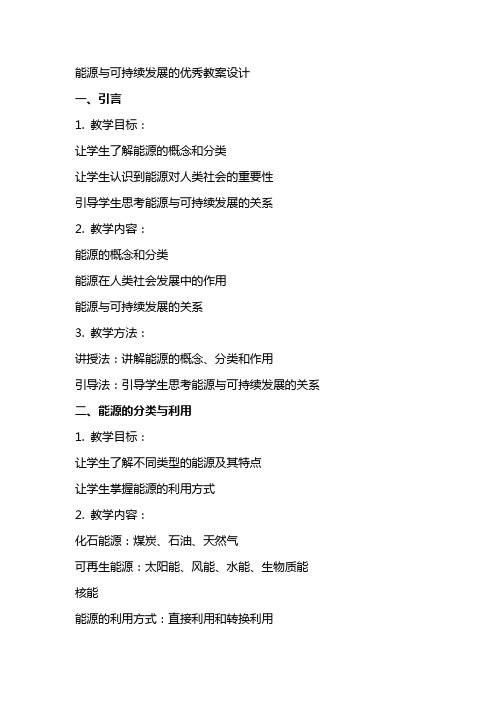 能源与可持续发展的优秀教案设计

一、引言

1. 教学目标：

让学生了解能源的概念和分类

让学生认识到能源对人类社会的重要性

引导学生思考能源与可持续发展的关系

2. 教学内容：

能源的概念和分类

能源在人类社会发展中的作用

能源与可持续发展的关系

3. 教学方法：

讲授法：讲解能源的概念、分类和作用

引导法：引导学生思考能源与可持续发展的关系

二、能源的分类与利用

1. 教学目标：

让学生了解不同类型的能源及其特点

让学生掌握能源的利用方式

2. 教学内容：

化石能源：煤炭、石油、天然气

可再生能源：太阳能、风能、水能、生物质能

核能

能源的利用方式：直接利用和转换利用